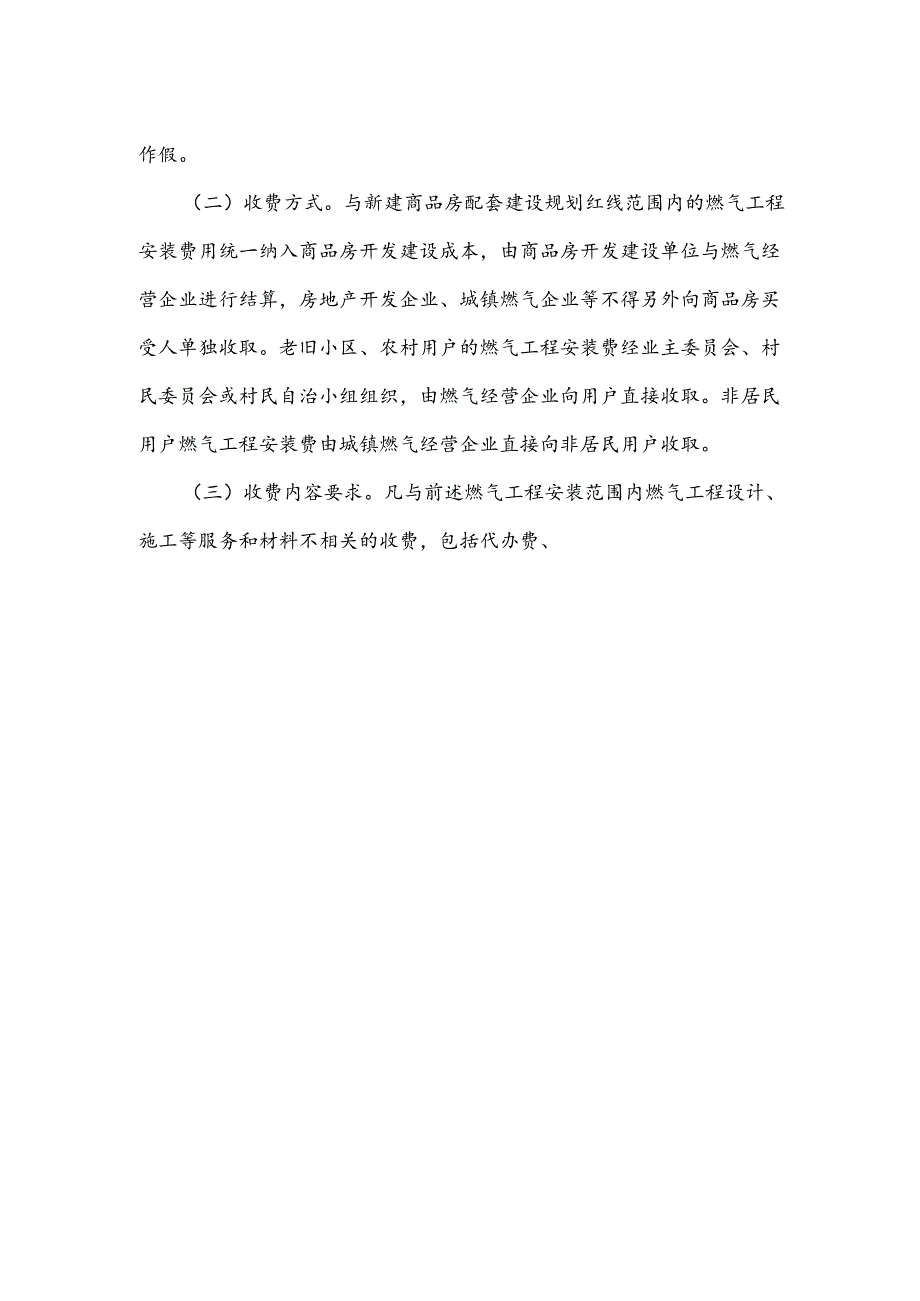 作假。

（二）收费方式。与新建商品房配套建设规划红线范围内的燃气工程安装费用统一纳入商品房开发建设成本，由商品房开发建设单位与燃气经营企业进行结算，房地产开发企业、城镇燃气企业等不得另外向商品房买受人单独收取。老旧小区、农村用户的燃气工程安装费经业主委员会、村民委员会或村民自治小组组织，由燃气经营企业向用户直接收取。非居民用户燃气工程安装费由城镇燃气经营企业直接向非居民用户收取。

（三）收费内容要求。凡与前述燃气工程安装范围内燃气工程设计、施工等服务和材料不相关的收费，包括代办费、